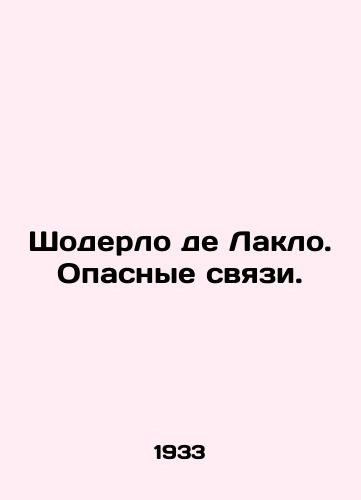 Шодерло де Лакло. Опасные связи.

1933